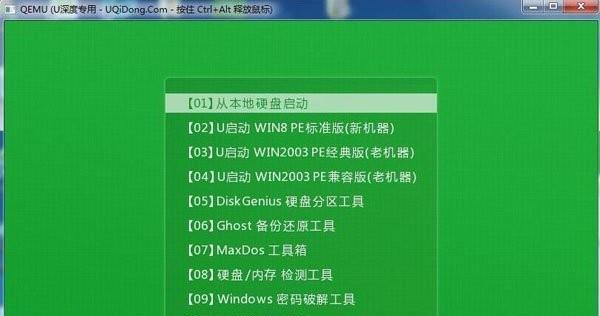 QEMU (U深度专用 - UQiDong.Com - 按住 Ctrl+Alt 释放鼠标)

【01】从本地硬盘启动
【02】U启动 WIN8 PE标准版(新机器)
【03】U启动 WIN2003 PE经典版(老机器)
【04】U启动 WIN2003 PE兼容版(老机器)
【05】DiskGenius 硬盘分区工具
【06】Ghost 备份还原工具
【07】MaxDos 工具箱
【08】硬盘/内存 检测工具
【09】Windows 密码破解工具